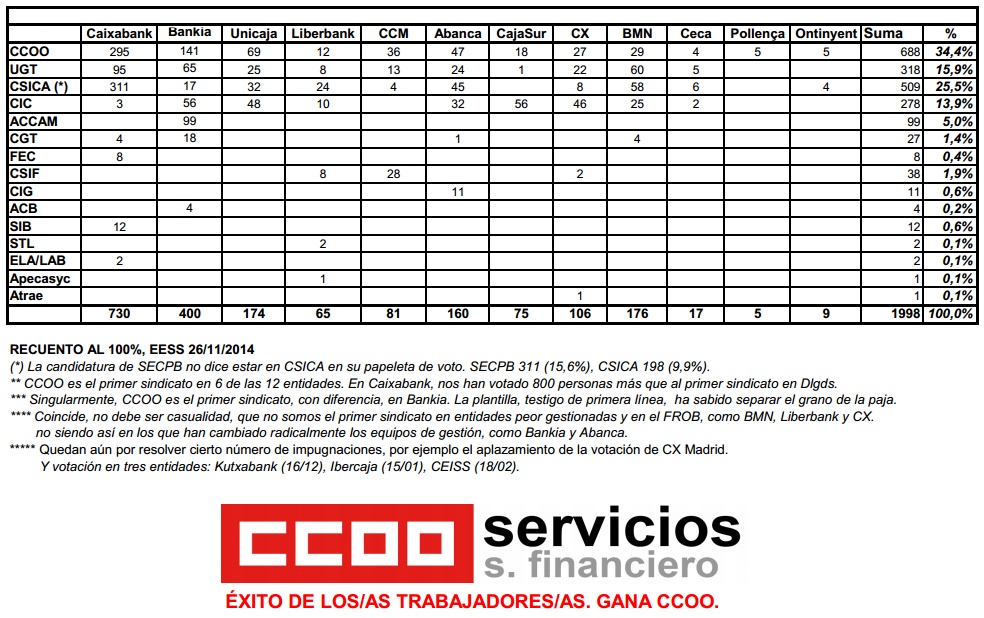 | | Caixabank | Bankia | Unicaja | Liberbank | CCM | Abanca | CajaSur | CX | BMN | Ceca | Pollença | Ontinyent | Suma | % |
|---|---|---|---|---|---|---|---|---|---|---|---|---|---|---|
| CCOO | 295 | 141 | 69 | 12 | 36 | 47 | 18 | 27 | 29 | 4 | 5 | 5 | 688 | 34,4% |
| UGT | 95 | 65 | 25 | 8 | 13 | 24 | 1 | 22 | 60 | 5 | | | 318 | 15,9% |
| CSICA (*) | 311 | 17 | 32 | 24 | 4 | 45 | | 8 | 58 | 6 | | 4 | 509 | 25,5% |
| CIC | 3 | 56 | 48 | 10 | | 32 | 56 | 46 | 25 | 2 | | | 278 | 13,9% |
| ACCAM | | 99 | | | | | | | | | | | 99 | 5,0% |
| CGT | 4 | 18 | | | | 1 | | | 4 | | | | 27 | 1,4% |
| FEC | 8 | | | | | | | | | | | | 8 | 0,4% |
| CSIF | | | | 8 | 28 | | | 2 | | | | | 38 | 1,9% |
| CIG | | | | | | 11 | | | | | | | 11 | 0,6% |
| ACB | | 4 | | | | | | | | | | | 4 | 0,2% |
| SIB | 12 | | | | | | | | | | | | 12 | 0,6% |
| STL | | | | 2 | | | | | | | | | 2 | 0,1% |
| ELA/LAB | 2 | | | | | | | | | | | | 2 | 0,1% |
| Apecasyc | | | | 1 | | | | | | | | | 1 | 0,1% |
| Atrae | | | | | | | | 1 | | | | | 1 | 0,1% |
| | 730 | 400 | 174 | 65 | 81 | 160 | 75 | 106 | 176 | 17 | 5 | 9 | 1998 | 100,0% |

RECUENTO AL 100%, EESS 26/11/2014
(*) La candidatura de SECPB no dice estar en CSICA en su papeleta de voto. SECPB 311 (15,6%), CSICA 198 (9,9%).
** CCOO es el primer sindicato en 6 de las 12 entidades. En Caixabank, nos han votado 800 personas más que al primer sindicato en Dlgds.
*** Singularmente, CCOO es el primer sindicato, con diferencia, en Bankia. La plantilla, testigo de primera línea, ha sabido separar el grano de la paja.
**** Coincide, no debe ser casualidad, que no somos el primer sindicato en entidades peor gestionadas y en el FROB, como BMN, Liberbank y CX. no siendo así en los que han cambiado radicalmente los equipos de gestión, como Bankia y Abanca.
***** Quedan aún por resolver cierto número de impugnaciones, por ejemplo el aplazamiento de la votación de CX Madrid.
Y votación en tres entidades: Kutxabank (16/12), Ibercaja (15/01), CEISS (18/02).

CCOO servicios
s. financiero
ÉXITO DE LOS/AS TRABAJADORES/AS. GANA CCOO.